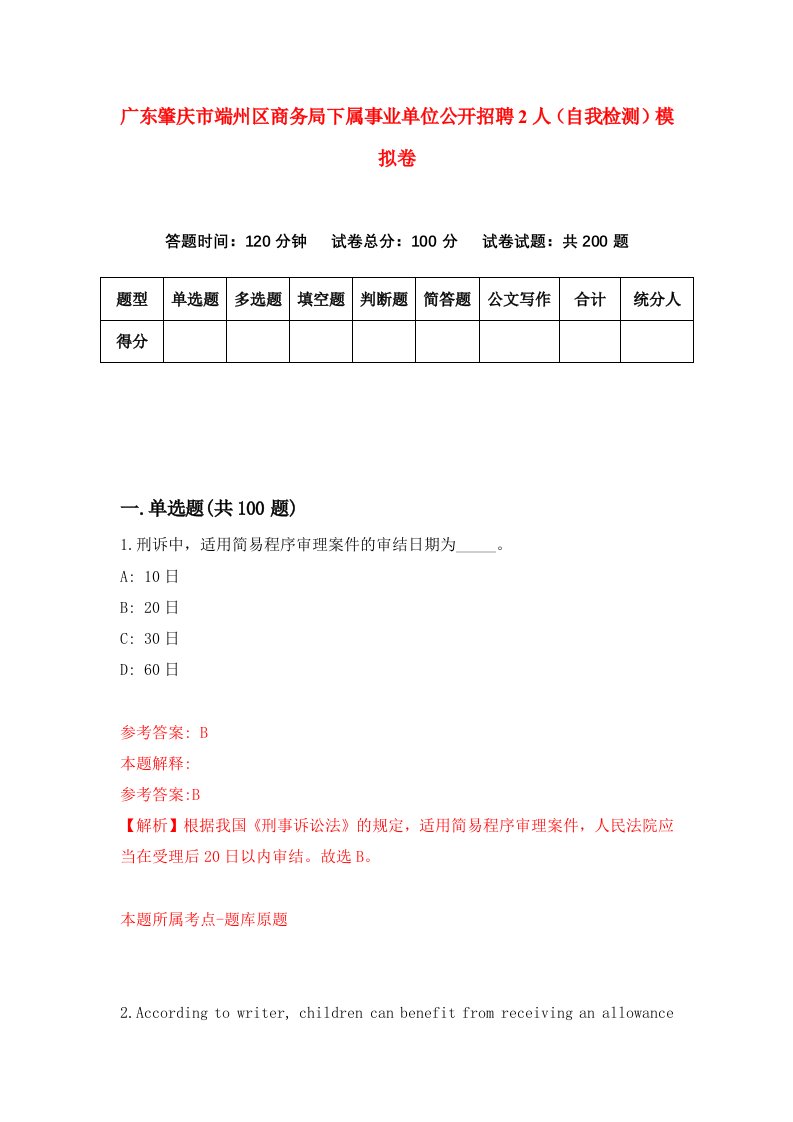 广东肇庆市端州区商务局下属事业单位公开招聘2人（自我检测）模拟卷

答题时间：120分钟　试卷总分：100分　试卷试题：共200题

| 题型 | 单选题 | 多选题 | 填空题 | 判断题 | 简答题 | 公文写作 | 合计 | 统分人 |
|---|---|---|---|---|---|---|---|---|
| 得分 | | | | | | | | |

一.单选题(共100题)

1.刑诉中，适用简易程序审理案件的审结日期为_____。

A: 10日

B: 20日

C: 30日

D: 60日

参考答案: B

本题解释:

参考答案:B

【解析】根据我国《刑事诉讼法》的规定，适用简易程序审理案件，人民法院应当在受理后20日以内审结。故选B。

本题所属考点-题库原题

2.According to writer, children can benefit from receiving an allowance